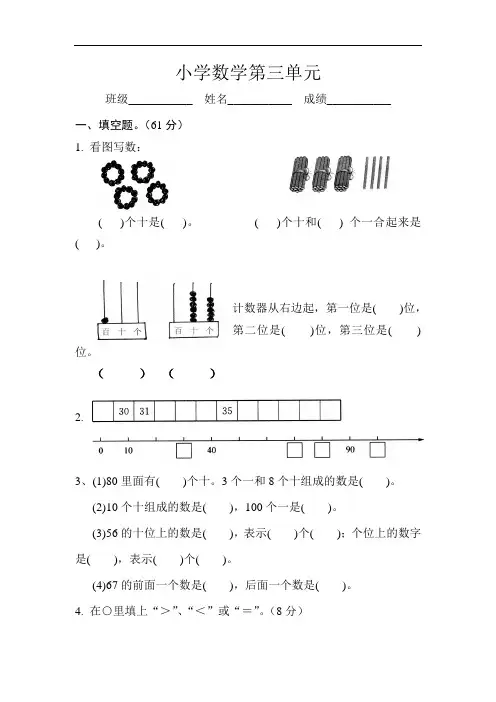 小学数学第三单元

班级__________ 姓名__________ 成绩__________

一、填空题。(61 分)

1. 看图写数:

( )个十是( )。 ( )个十和( ) 个一合起来是( )。

百 十 个 百 十 个

计数器从右边起，第一位是( )位，第二位是( )位，第三位是( )位。

( ) ( )

2.

| | 30 | 31 | | | | 35 | | | | | |
|---|---|---|---|---|---|---|---|---|---|---|---|

0 10 40 90

3、(1)80 里面有( )个十。3 个一和 8 个十组成的数是( )。

(2)10 个十组成的数是( )，100 个一是( )。

(3)56 的十位上的数是( )，表示( )个( )；个位上的数字是( )，表示( )个( )。

(4)67 的前面一个数是( )，后面一个数是( )。

4. 在○里填上“>”、“<”或“=”。(8 分)